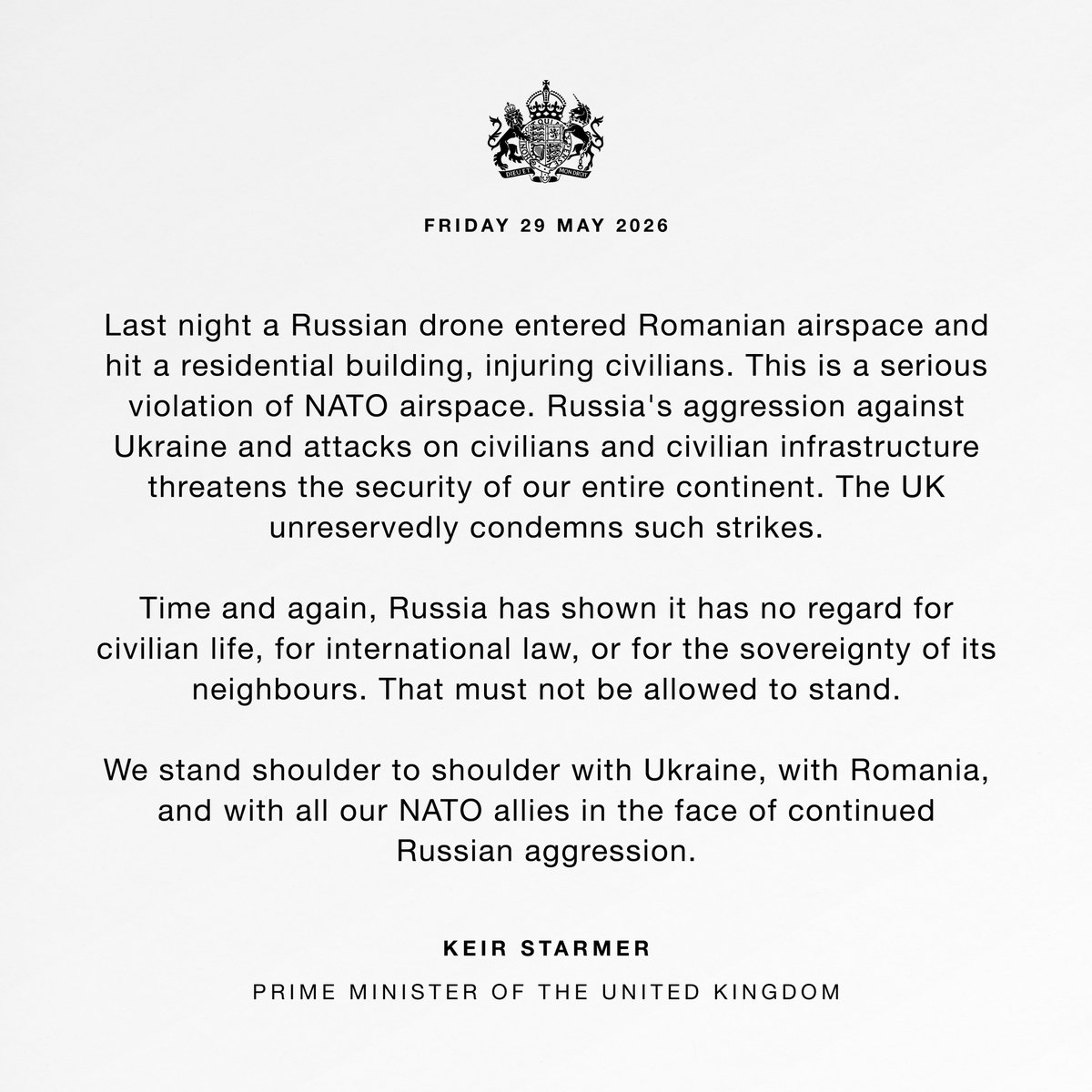 DIEU ET MON DROIT

FRIDAY 29 MAY 2026

Last night a Russian drone entered Romanian airspace and hit a residential building, injuring civilians. This is a serious violation of NATO airspace. Russia's aggression against Ukraine and attacks on civilians and civilian infrastructure threatens the security of our entire continent. The UK unreservedly condemns such strikes.

Time and again, Russia has shown it has no regard for civilian life, for international law, or for the sovereignty of its neighbours. That must not be allowed to stand.

We stand shoulder to shoulder with Ukraine, with Romania, and with all our NATO allies in the face of continued Russian aggression.

KEIR STARMER

PRIME MINISTER OF THE UNITED KINGDOM